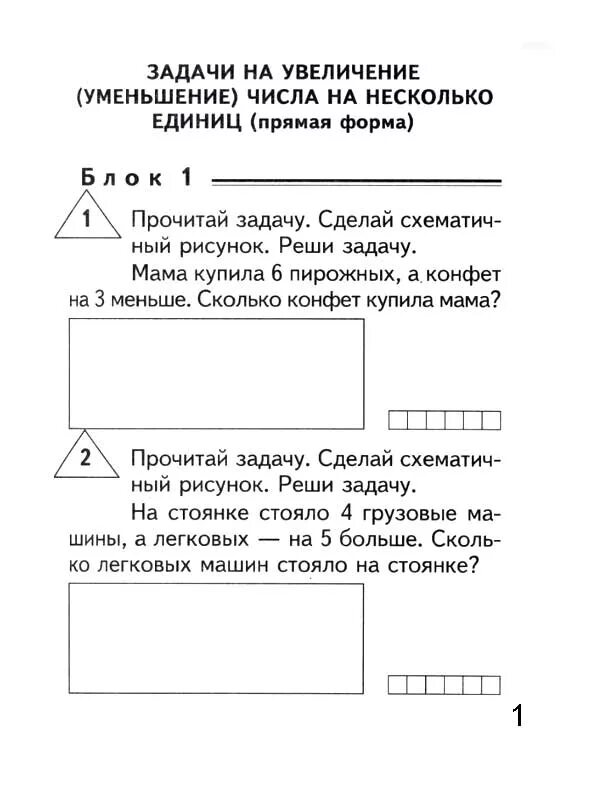 ЗАДАЧИ НА УВЕЛИЧЕНИЕ (УМЕНЬШЕНИЕ) ЧИСЛА НА НЕСКОЛЬКО ЕДИНИЦ (прямая форма)

Блок 1

1 Прочитай задачу. Сделай схематичный рисунок. Реши задачу.

Мама купила 6 пирожных, а конфет на 3 меньше. Сколько конфет купила мама?

2 Прочитай задачу. Сделай схематичный рисунок. Реши задачу.

На стоянке стояло 4 грузовые машины, а легковых — на 5 больше. Сколько легковых машин стояло на стоянке?

1